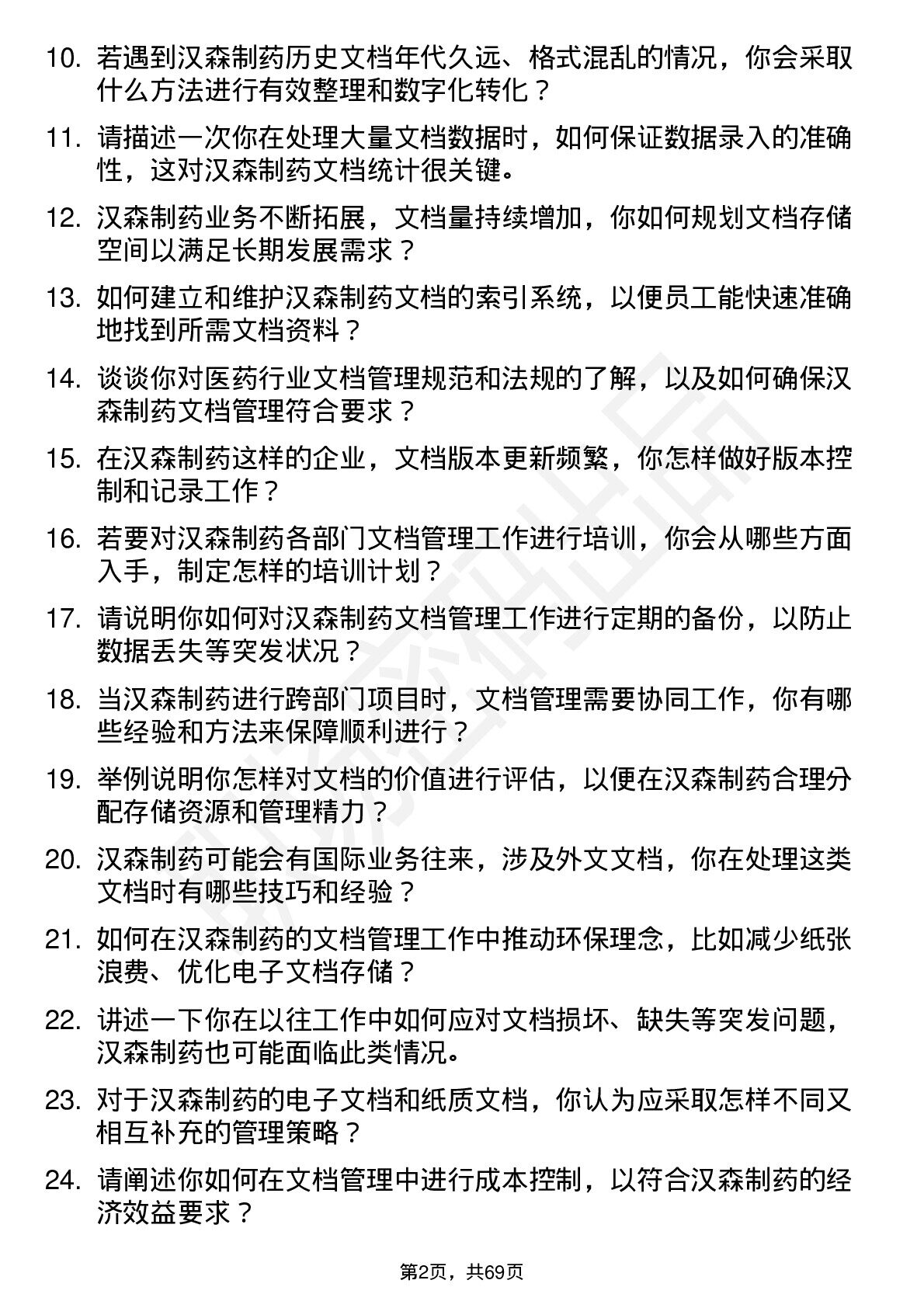 10. 若遇到汉森制药历史文档年代久远、格式混乱的情况，你会采取什么方法进行有效整理和数字化转化？

11. 请描述一次你在处理大量文档数据时，如何保证数据录入的准确性，这对汉森制药文档统计很关键。

12. 汉森制药业务不断拓展，文档量持续增加，你如何规划文档存储空间以满足长期发展需求？

13. 如何建立和维护汉森制药文档的索引系统，以便员工能快速准确地找到所需文档资料？

14. 谈谈你对医药行业文档管理规范和法规的了解，以及如何确保汉森制药文档管理符合要求？

15. 在汉森制药这样的企业，文档版本更新频繁，你怎样做好版本控制和记录工作？

16. 若要对汉森制药各部门文档管理工作进行培训，你会从哪些方面入手，制定怎样的培训计划？

17. 请说明你如何对汉森制药文档管理工作进行定期的备份，以防止数据丢失等突发状况？

18. 当汉森制药进行跨部门项目时，文档管理需要协同工作，你有哪些经验和方法来保障顺利进行？

19. 举例说明你怎样对文档的价值进行评估，以便在汉森制药合理分配存储资源和管理精力？

20. 汉森制药可能会有国际业务往来，涉及外文文档，你在处理这类文档时有哪些技巧和经验？

21. 如何在汉森制药的文档管理工作中推动环保理念，比如减少纸张浪费、优化电子文档存储？

22. 讲述一下你在以往工作中如何应对文档损坏、缺失等突发问题，汉森制药也可能面临此类情况。

23. 对于汉森制药的电子文档和纸质文档，你认为应采取怎样不同又相互补充的管理策略？

24. 请阐述你如何在文档管理中进行成本控制，以符合汉森制药的经济效益要求？

第2页，共69页